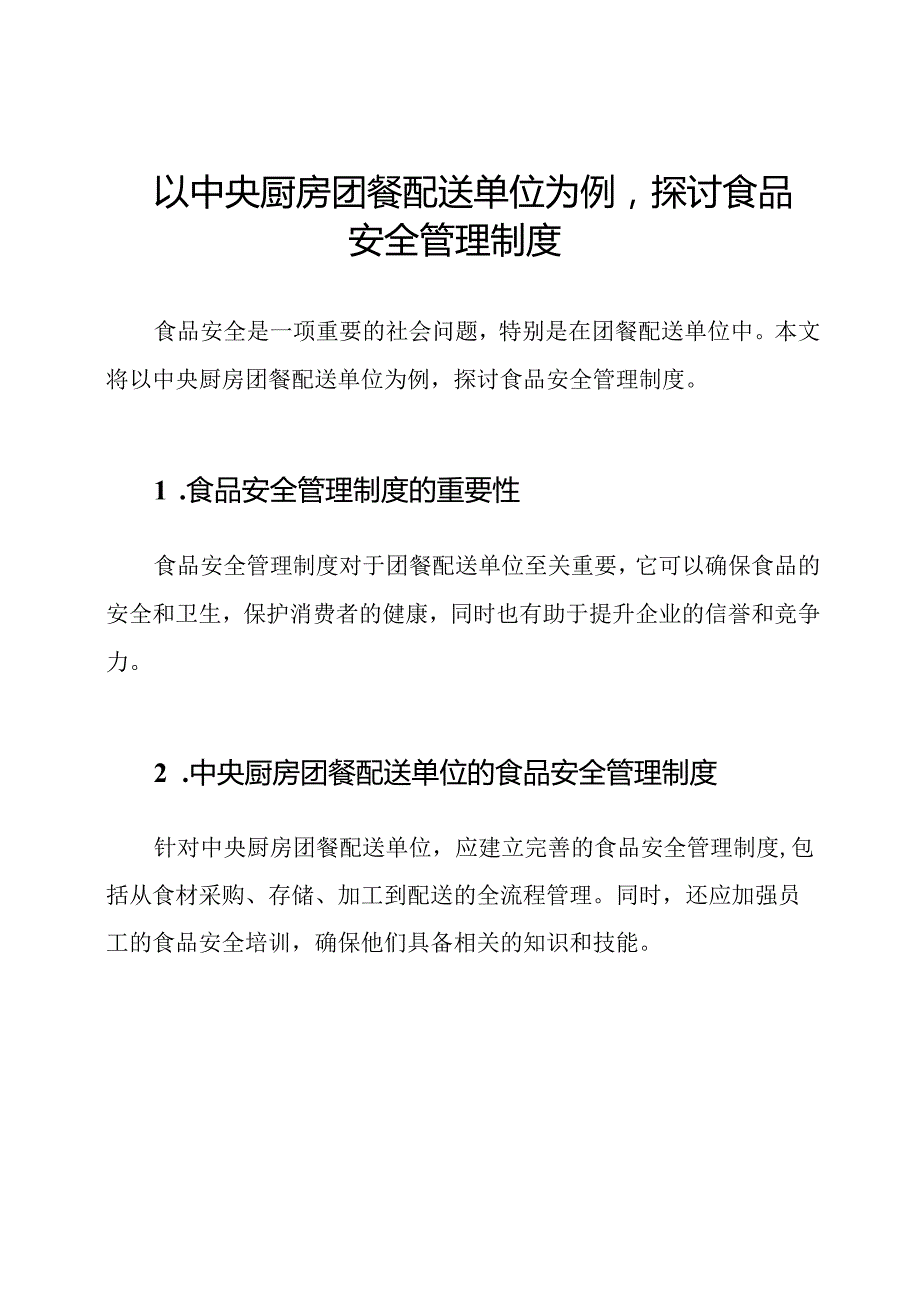 以中央厨房团餐配送单位为例，探讨食品安全管理制度

食品安全是一项重要的社会问题，特别是在团餐配送单位中。本文将以中央厨房团餐配送单位为例，探讨食品安全管理制度。

1 .食品安全管理制度的重要性

食品安全管理制度对于团餐配送单位至关重要，它可以确保食品的安全和卫生，保护消费者的健康，同时也有助于提升企业的信誉和竞争力。

2 .中央厨房团餐配送单位的食品安全管理制度

针对中央厨房团餐配送单位，应建立完善的食品安全管理制度，包括从食材采购、存储、加工到配送的全流程管理。同时，还应加强员工的食品安全培训，确保他们具备相关的知识和技能。